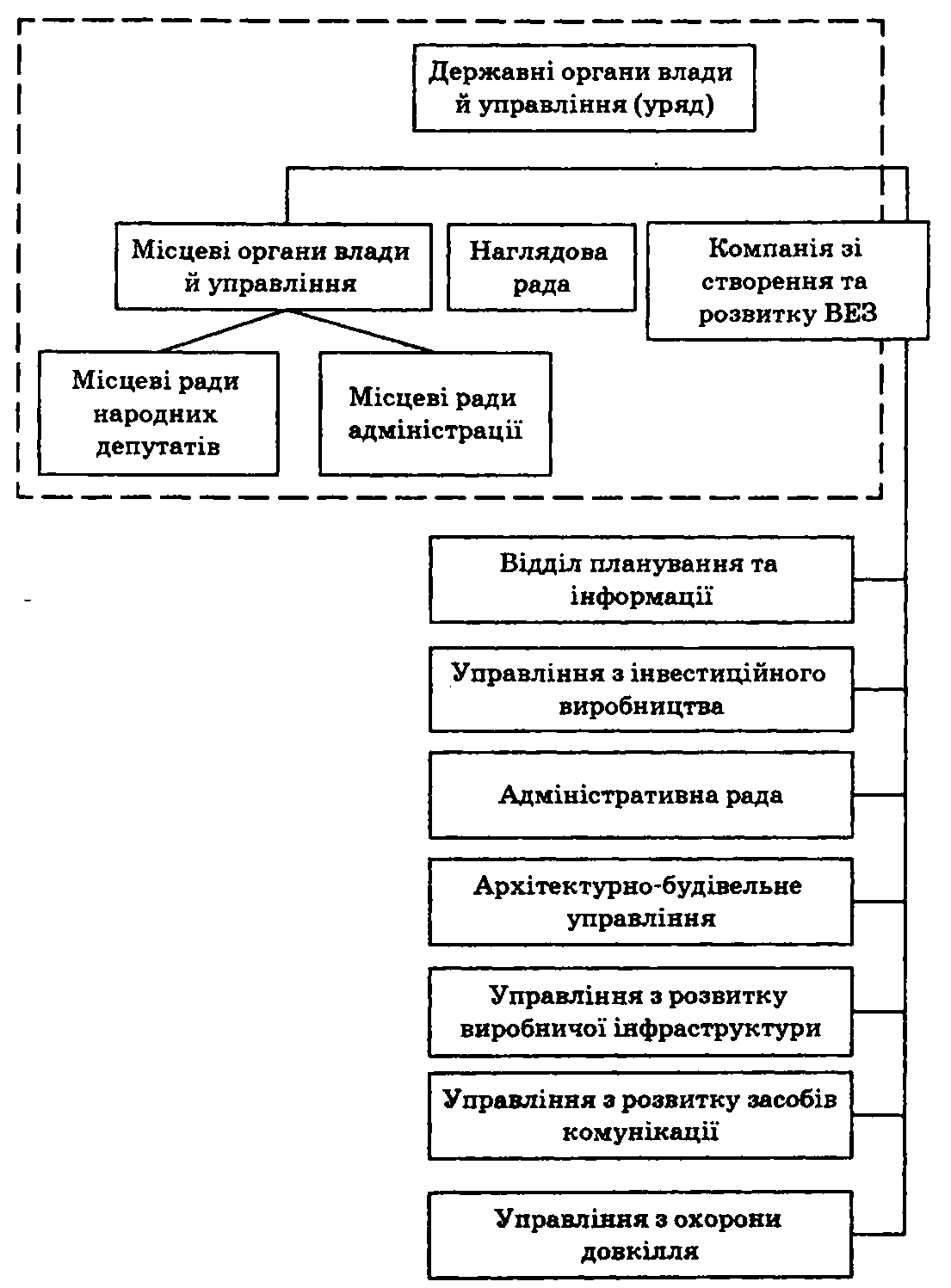 Державні органи влади й управління (уряд)

Місцеві органи влади й управління

Наглядова рада

Компанія зі створення та розвитку ВЕЗ

Місцеві ради народних депутатів

Місцеві ради адміністрації

Відділ планування та інформації

Управління з інвестиційного виробництва

Адміністративна рада

Архітектурно-будівельне управління

Управління з розвитку виробничої інфраструктури

Управління з розвитку засобів комунікації

Управління з охорони довкілля